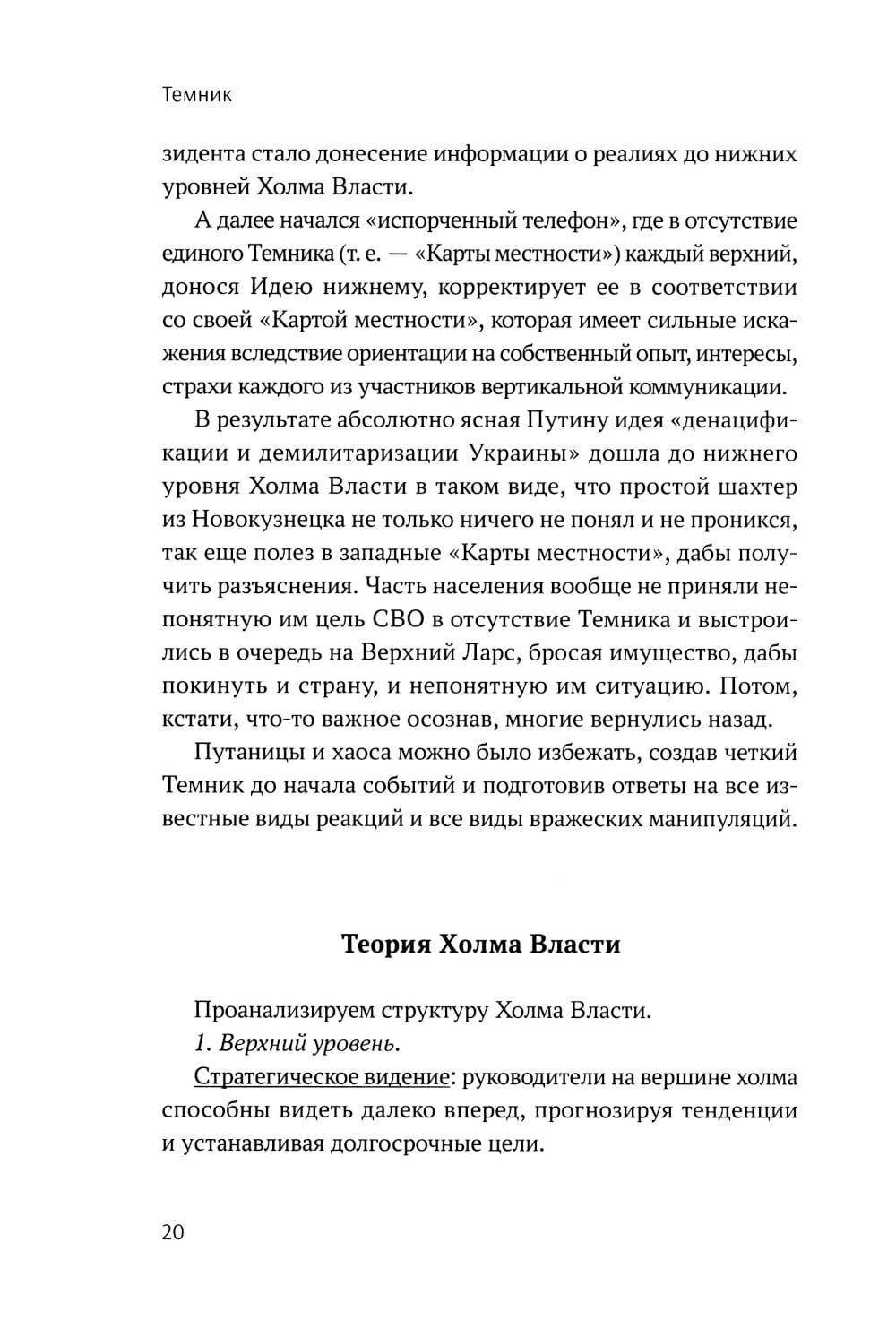 Темник

зидента стало донесение информации о реалиях до нижних уровней Холма Власти.

А далее начался «испорченный телефон», где в отсутствие единого Темника (т. е. — «Карты местности») каждый верхний, донося Идею нижнему, корректирует ее в соответствии со своей «Картой местности», которая имеет сильные искажения вследствие ориентации на собственный опыт, интересы, страхи каждого из участников вертикальной коммуникации.

В результате абсолютно ясная Путину идея «денацификации и демилитаризации Украины» дошла до нижнего уровня Холма Власти в таком виде, что простой шахтер из Новокузнецка не только ничего не понял и не проникся, так еще полез в западные «Карты местности», дабы получить разъяснения. Часть населения вообще не приняли непонятную им цель СВО в отсутствие Темника и выстроились в очередь на Верхний Ларс, бросая имущество, дабы покинуть и страну, и непонятную им ситуацию. Потом, кстати, что-то важное осознав, многие вернулись назад.

Путаницы и хаоса можно было избежать, создав четкий Темник до начала событий и подготовив ответы на все известные виды реакций и все виды вражеских манипуляций.

Теория Холма Власти

Проанализируем структуру Холма Власти.

1. Верхний уровень.

Стратегическое видение: руководители на вершине холма способны видеть далеко вперед, прогнозируя тенденции и устанавливая долгосрочные цели.

20